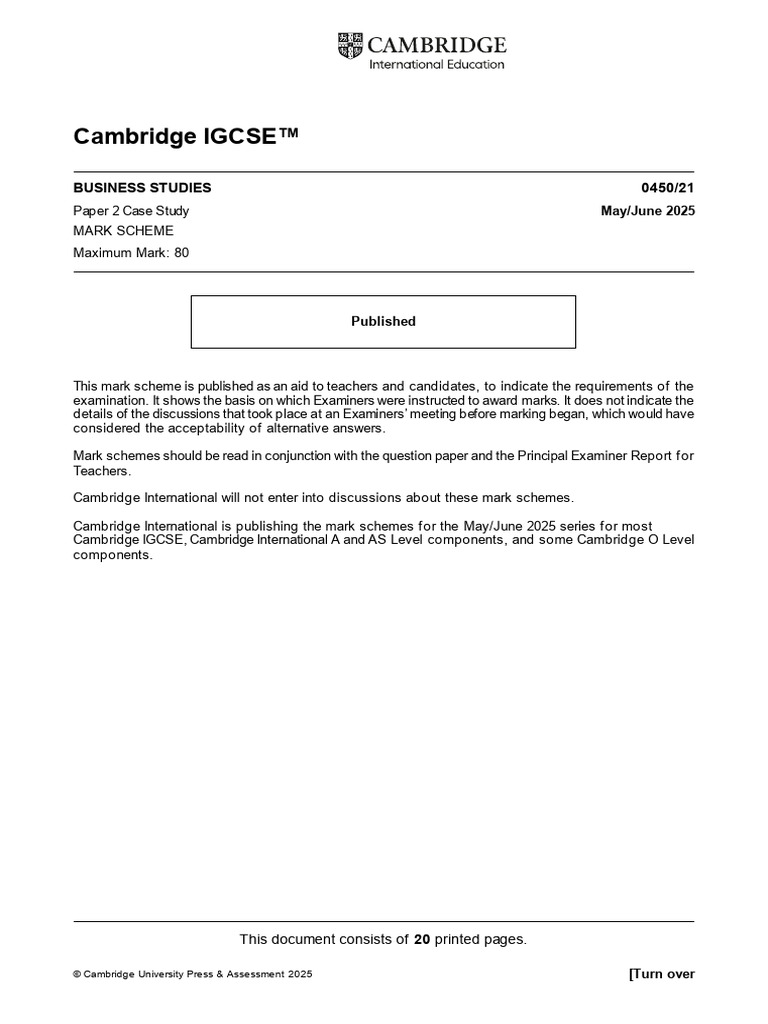 CAMBRIDGE
International Education

Cambridge IGCSE™

BUSINESS STUDIES 0450/21

Paper 2 Case Study May/June 2025

MARK SCHEME

Maximum Mark: 80

Published

This mark scheme is published as an aid to teachers and candidates, to indicate the requirements of the examination. It shows the basis on which Examiners were instructed to award marks. It does not indicate the details of the discussions that took place at an Examiners' meeting before marking began, which would have considered the acceptability of alternative answers.

Mark schemes should be read in conjunction with the question paper and the Principal Examiner Report for Teachers.

Cambridge International will not enter into discussions about these mark schemes.

Cambridge International is publishing the mark schemes for the May/June 2025 series for most Cambridge IGCSE, Cambridge International A and AS Level components, and some Cambridge O Level components.

This document consists of 20 printed pages.

© Cambridge University Press & Assessment 2025 [Turn over